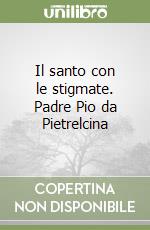 unilibro

Il santo con le stigmate. Padre Pio da Pietrelcina

COPERTINA NON DISPONIBILE